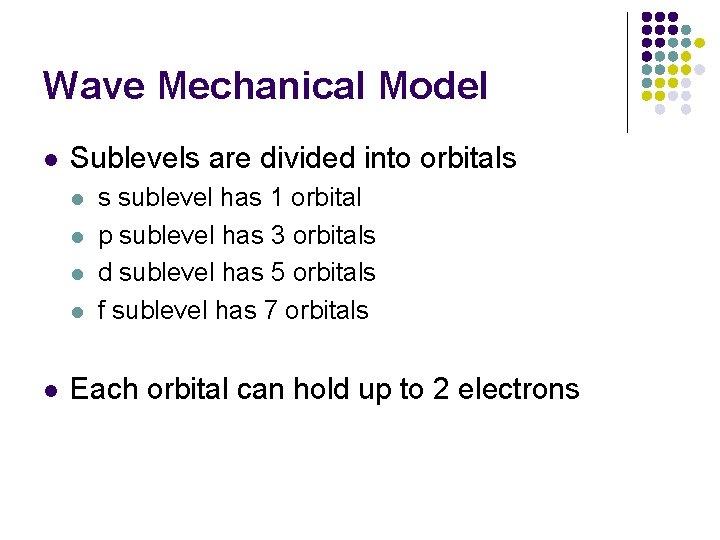 Wave Mechanical Model

• Sublevels are divided into orbitals
• s sublevel has 1 orbital
• p sublevel has 3 orbitals
• d sublevel has 5 orbitals
• f sublevel has 7 orbitals

• Each orbital can hold up to 2 electrons